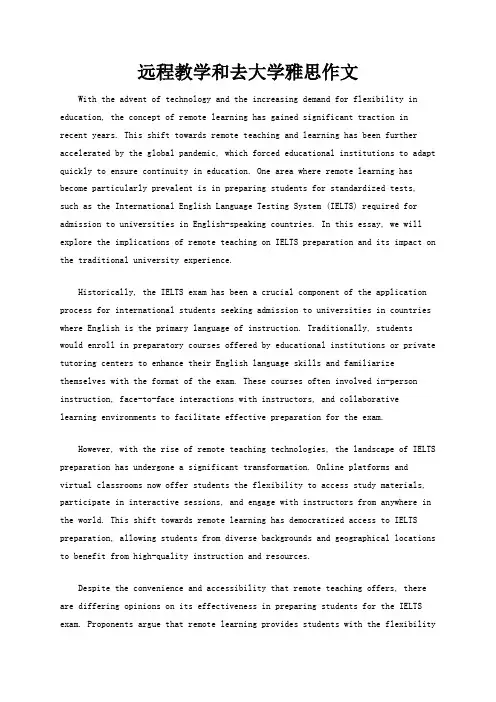 远程教学和去大学雅思作文

With the advent of technology and the increasing demand for flexibility in education, the concept of remote learning has gained significant traction in recent years. This shift towards remote teaching and learning has been further accelerated by the global pandemic, which forced educational institutions to adapt quickly to ensure continuity in education. One area where remote learning has become particularly prevalent is in preparing students for standardized tests, such as the International English Language Testing System (IELTS) required for admission to universities in English-speaking countries. In this essay, we will explore the implications of remote teaching on IELTS preparation and its impact on the traditional university experience.

Historically, the IELTS exam has been a crucial component of the application process for international students seeking admission to universities in countries where English is the primary language of instruction. Traditionally, students would enroll in preparatory courses offered by educational institutions or private tutoring centers to enhance their English language skills and familiarize themselves with the format of the exam. These courses often involved in-person instruction, face-to-face interactions with instructors, and collaborative learning environments to facilitate effective preparation for the exam.

However, with the rise of remote teaching technologies, the landscape of IELTS preparation has undergone a significant transformation. Online platforms and virtual classrooms now offer students the flexibility to access study materials, participate in interactive sessions, and engage with instructors from anywhere in the world. This shift towards remote learning has democratized access to IELTS preparation, allowing students from diverse backgrounds and geographical locations to benefit from high-quality instruction and resources.

Despite the convenience and accessibility that remote teaching offers, there are differing opinions on its effectiveness in preparing students for the IELTS exam. Proponents argue that remote learning provides students with the flexibility